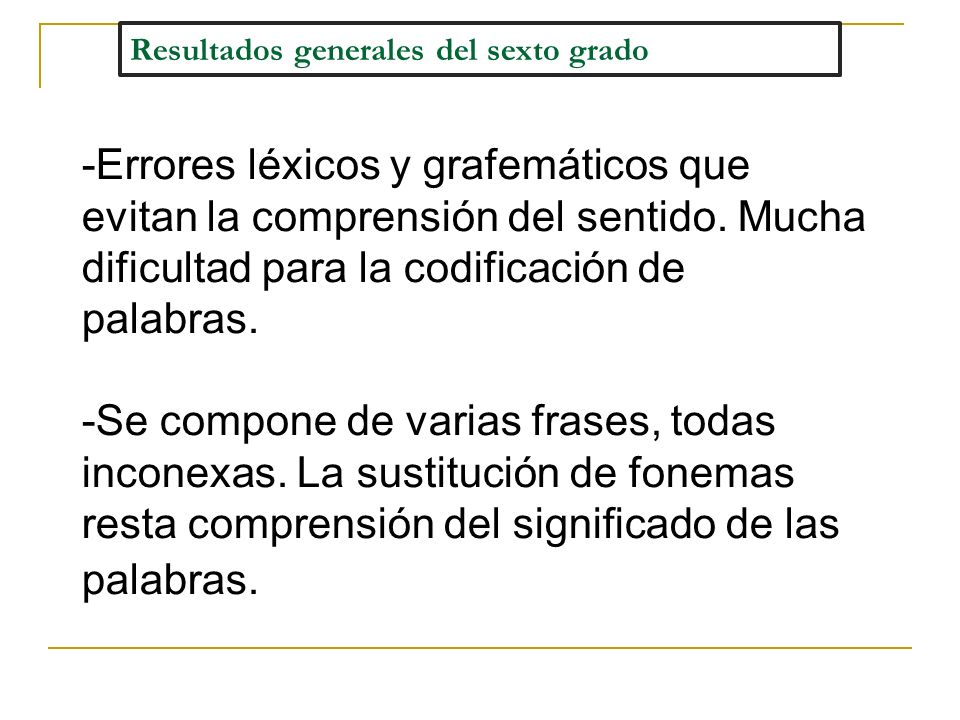 Resultados generales del sexto grado

-Errores léxicos y grafemáticos que evitan la comprensión del sentido. Mucha dificultad para la codificación de palabras.

-Se compone de varias frases, todas inconexas. La sustitución de fonemas resta comprensión del significado de las palabras.